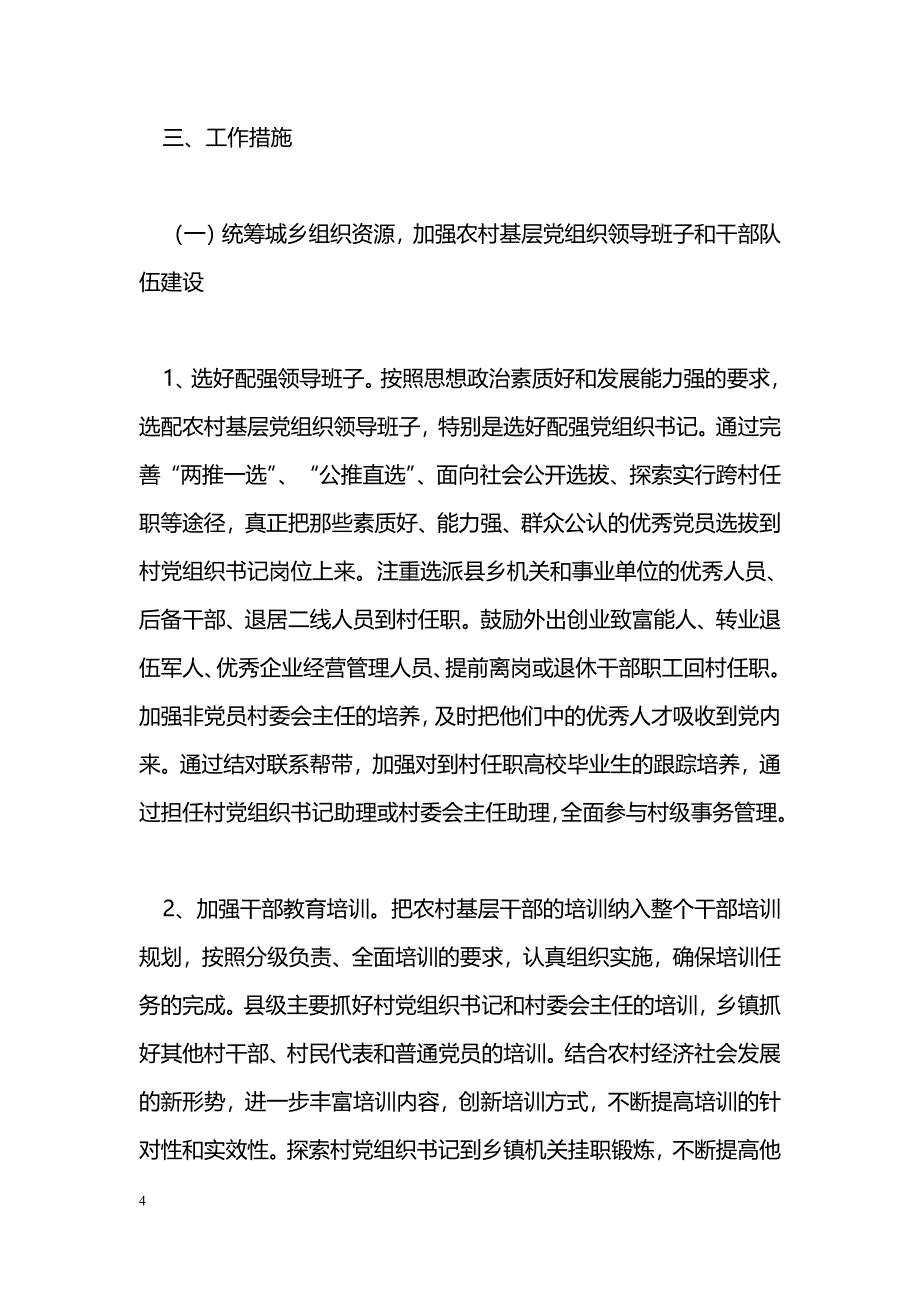 三、工作措施

（一）统筹城乡组织资源，加强农村基层党组织领导班子和干部队伍建设

1、选好配强领导班子。按照思想政治素质好和发展能力强的要求，选配农村基层党组织领导班子，特别是选好配强党组织书记。通过完善“两推一选”、“公推直选”、面向社会公开选拔、探索实行跨村任职等途径，真正把那些素质好、能力强、群众公认的优秀党员选拔到村党组织书记岗位上来。注重选派县乡机关和事业单位的优秀人员、后备干部、退居二线人员到村任职。鼓励外出创业致富能人、转业退伍军人、优秀企业经营管理人员、提前离岗或退休干部职工回村任职。加强非党员村委会主任的培养，及时把他们中的优秀人才吸收到党内来。通过结对联系帮带，加强对到村任职高校毕业生的跟踪培养，通过担任村党组织书记助理或村委会主任助理，全面参与村级事务管理。

2、加强干部教育培训。把农村基层干部的培训纳入整个干部培训规划，按照分级负责、全面培训的要求，认真组织实施，确保培训任务的完成。县级主要抓好村党组织书记和村委会主任的培训，乡镇抓好其他村干部、村民代表和普通党员的培训。结合农村经济社会发展的新形势，进一步丰富培训内容，创新培训方式，不断提高培训的针对性和实效性。探索村党组织书记到乡镇机关挂职锻炼，不断提高他

4